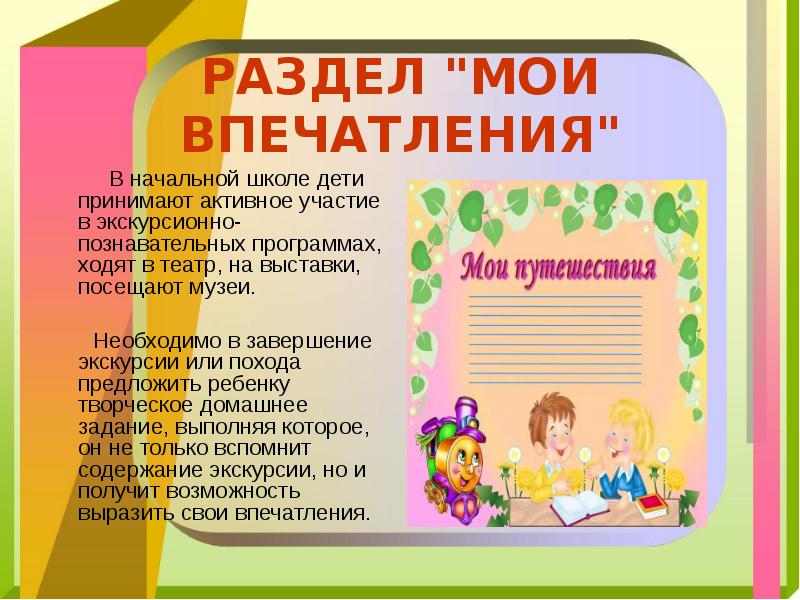 РАЗДЕЛ "МОИ ВПЕЧАТЛЕНИЯ"

В начальной школе дети принимают активное участие в экскурсионно-познавательных программах, ходят в театр, на выставки, посещают музеи.

Необходимо в завершение экскурсии или похода предложить ребенку творческое домашнее задание, выполняя которое, он не только вспомнит содержание экскурсии, но и получит возможность выразить свои впечатления.

Мои путешествия